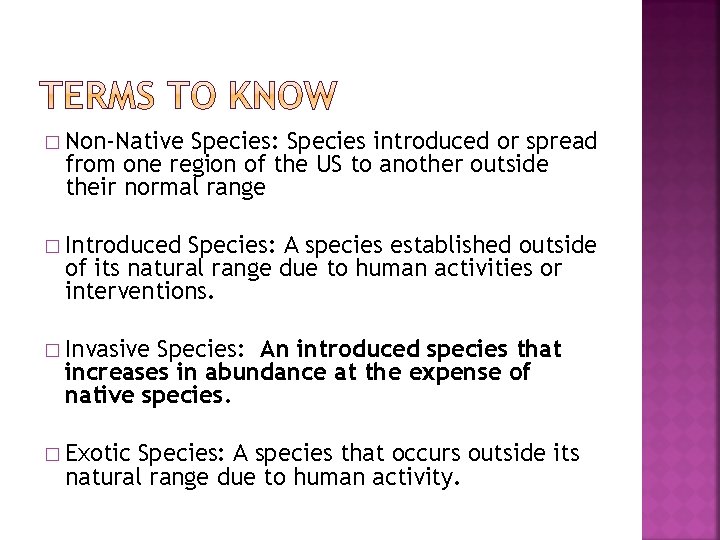 TERMS TO KNOW

□ Non-Native Species: Species introduced or spread from one region of the US to another outside their normal range

□ Introduced Species: A species established outside of its natural range due to human activities or interventions.

□ Invasive Species: An introduced species that increases in abundance at the expense of native species.

□ Exotic Species: A species that occurs outside its natural range due to human activity.